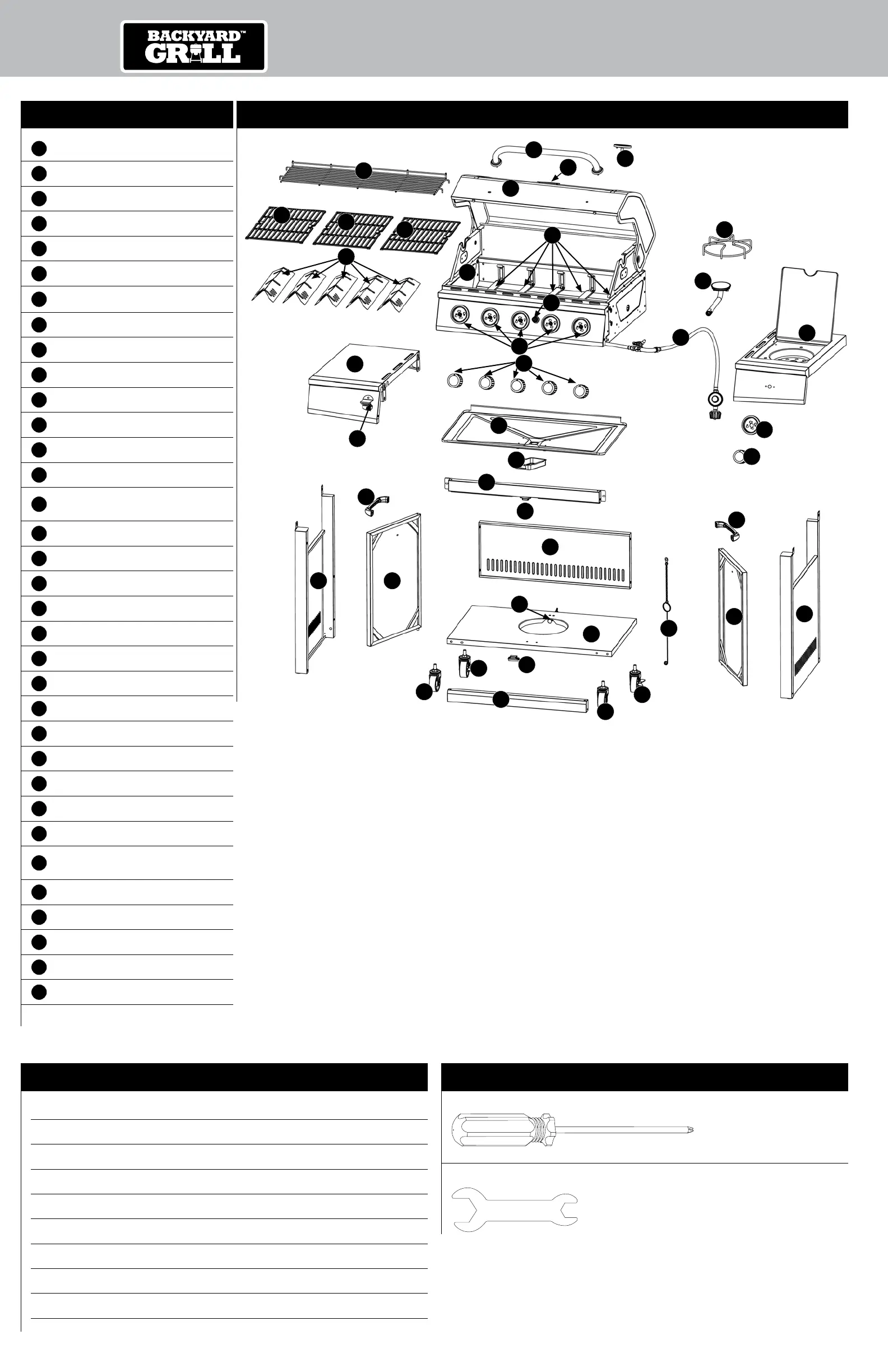 BACKYARD™ GRILL